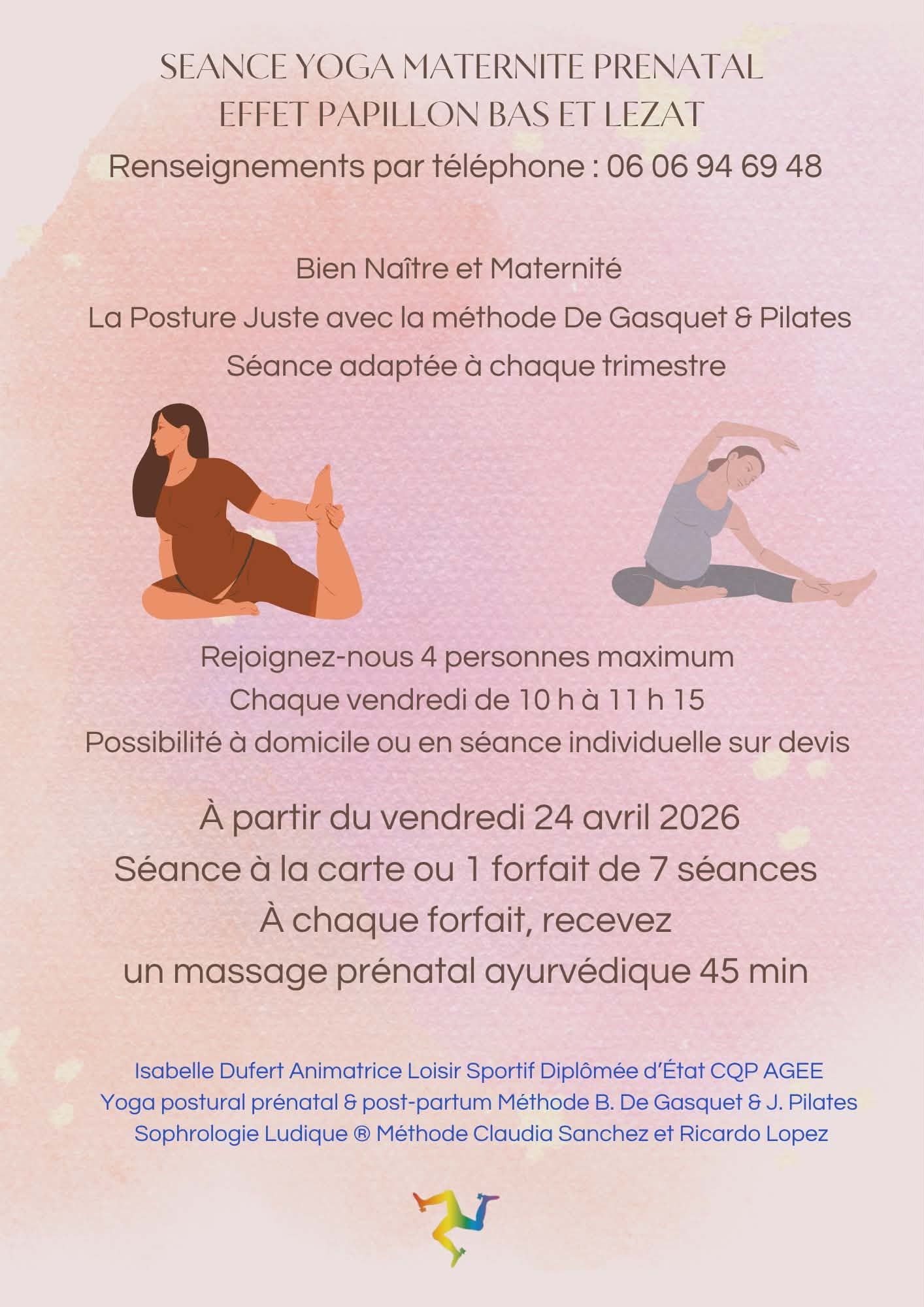 SEANCE YOGA MATERNITE PRENATAL
EFFET PAPILLON BAS ET LEZAT
Renseignements par téléphone : 06 06 94 69 48

Bien Naître et Maternité
La Posture Juste avec la méthode De Gasquet & Pilates
Séance adaptée à chaque trimestre

Rejoignez-nous 4 personnes maximum
Chaque vendredi de 10 h à 11 h 15
Possibilité à domicile ou en séance individuelle sur devis

À partir du vendredi 24 avril 2026
Séance à la carte ou 1 forfait de 7 séances
À chaque forfait, recevez
un massage prénatal ayurvédique 45 min

Isabelle Dufert Animatrice Loisir Sportif Diplômée d'État CQP AGEE
Yoga postural prénatal & post-partum Méthode B. De Gasquet & J. Pilates
Sophrologie Ludique ® Méthode Claudia Sanchez et Ricardo Lopez